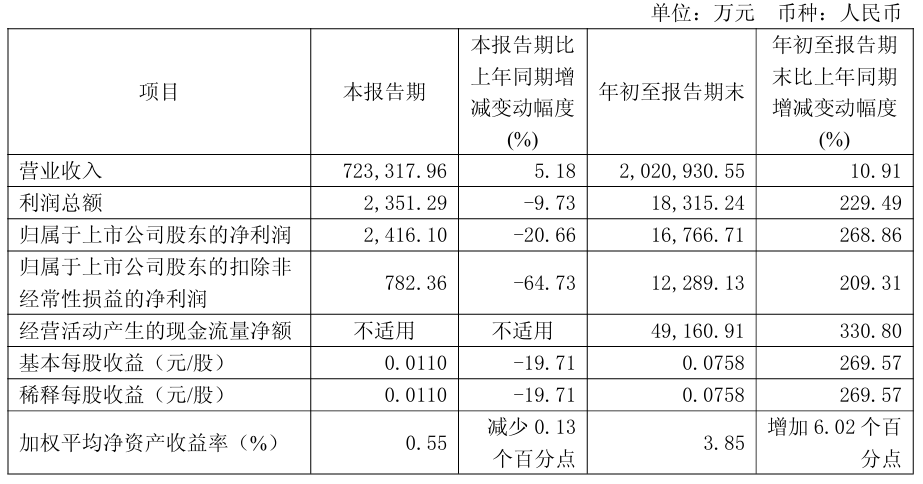 单位：万元 币种：人民币

| 项目 | 本报告期 | 本报告期比上年同期增减变动幅度(%) | 年初至报告期末 | 年初至报告期末比上年同期增减变动幅度(%) |
|---|---|---|---|---|
| 营业收入 | 723,317.96 | 5.18 | 2,020,930.55 | 10.91 |
| 利润总额 | 2,351.29 | -9.73 | 18,315.24 | 229.49 |
| 归属于上市公司股东的净利润 | 2,416.10 | -20.66 | 16,766.71 | 268.86 |
| 归属于上市公司股东的扣除非经常性损益的净利润 | 782.36 | -64.73 | 12,289.13 | 209.31 |
| 经营活动产生的现金流量净额 | 不适用 | 不适用 | 49,160.91 | 330.80 |
| 基本每股收益（元/股） | 0.0110 | -19.71 | 0.0758 | 269.57 |
| 稀释每股收益（元/股） | 0.0110 | -19.71 | 0.0758 | 269.57 |
| 加权平均净资产收益率（%） | 0.55 | 减少0.13个百分点 | 3.85 | 增加6.02个百分点 |